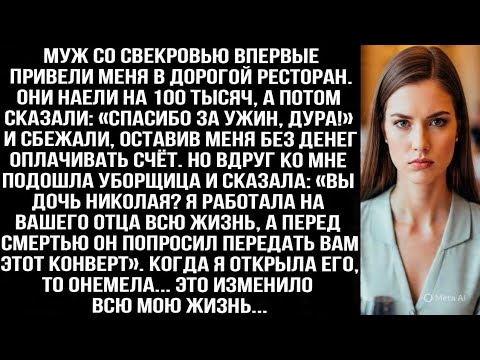 МУЖ СО СВЕКРОВЬЮ ВПЕРВЫЕ ПРИВЕЛИ МЕНЯ В ДОРОГОЙ РЕСТОРАН. ОНИ НАЕЛИ НА 100 ТЫСЯЧ, А ПОТОМ СКАЗАЛИ: «СПАСИБО ЗА УЖИН, ДУРА!» И СБЕЖАЛИ, ОСТАВИВ МЕНЯ БЕЗ ДЕНЕГ ОПЛАЧИВАТЬ СЧЁТ. НО ВДРУГ КО МНЕ ПОДОШЛА УБОРЩИЦА И СКАЗАЛА: «ВЫ ДОЧЬ НИКОЛАЯ? Я РАБОТАЛА НА ВАШЕГО ОТЦА ВСЮ ЖИЗНЬ, А ПЕРЕД СМЕРТЬЮ ОН ПОПРОСИЛ ПЕРЕДАТЬ ВАМ ЭТОТ КОНВЕРТ». КОГДА Я ОТКРЫЛА ЕГО, ТО ОНЕМЕЛА... ЭТО ИЗМЕНИЛО ВСЮ МОЮ ЖИЗНЬ...

Meta AI